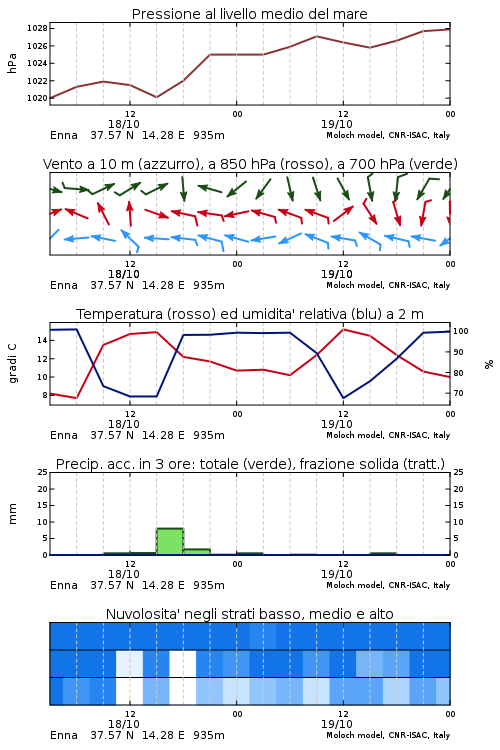 Pressione al livello medio del mare

hPa

1028
1026
1024
1022
1020

12
18/10
00
12
19/10
00

Enna 37.57 N 14.28 E 935m
Moloch model, CNR-ISAC, Italy

Vento a 10 m (azzurro), a 850 hPa (rosso), a 700 hPa (verde)

12
18/10
00
12
19/10
00

Enna 37.57 N 14.28 E 935m
Moloch model, CNR-ISAC, Italy

Temperatura (rosso) ed umidita' relativa (blu) a 2 m

gradi C

14
12
10
8

100
90
80
70

%

12
18/10
00
12
19/10
00

Enna 37.57 N 14.28 E 935m
Moloch model, CNR-ISAC, Italy

Precip. acc. in 3 ore: totale (verde), frazione solida (tratt.)

mm

25
20
15
10
5
0

25
20
15
10
5
0

12
18/10
00
12
19/10
00

Enna 37.57 N 14.28 E 935m
Moloch model, CNR-ISAC, Italy

Nuvolosita' negli strati basso, medio e alto

12
18/10
00
12
19/10
00

Enna 37.57 N 14.28 E 935m
Moloch model, CNR-ISAC, Italy